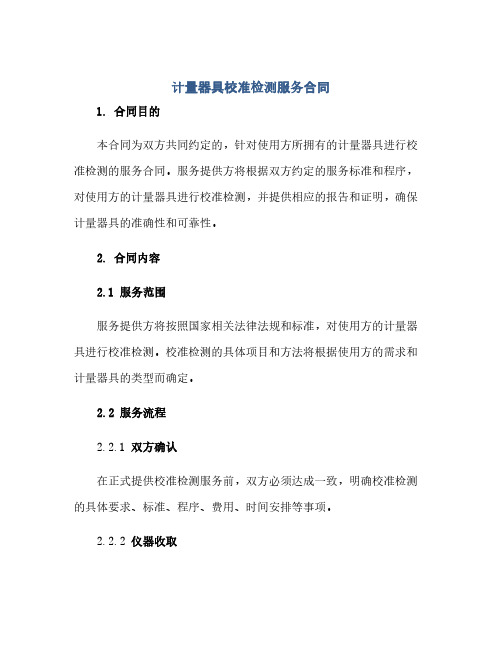 计量器具校准检测服务合同

1. 合同目的

本合同为双方共同约定的，针对使用方所拥有的计量器具进行校准检测的服务合同。服务提供方将根据双方约定的服务标准和程序，对使用方的计量器具进行校准检测，并提供相应的报告和证明，确保计量器具的准确性和可靠性。

2. 合同内容

2.1 服务范围

服务提供方将按照国家相关法律法规和标准，对使用方的计量器具进行校准检测。校准检测的具体项目和方法将根据使用方的需求和计量器具的类型而确定。

2.2 服务流程

2.2.1 双方确认

在正式提供校准检测服务前，双方必须达成一致，明确校准检测的具体要求、标准、程序、费用、时间安排等事项。

2.2.2 仪器收取